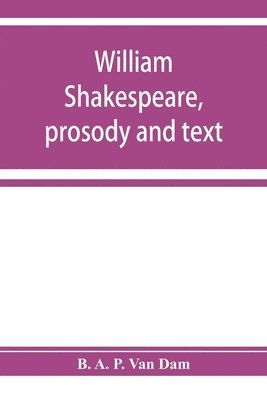 William Shakespeare, prosody and text

B. A. P. Van Dam